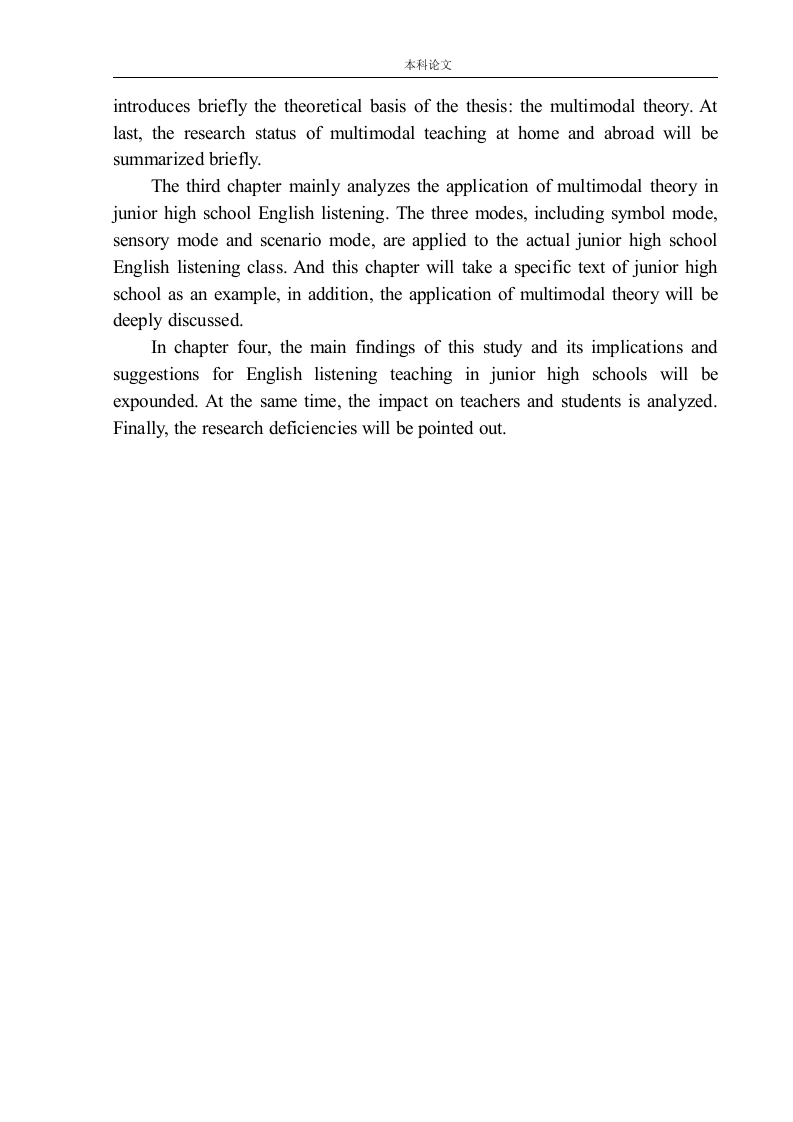 本科论文

introduces briefly the theoretical basis of the thesis: the multimodal theory. At last, the research status of multimodal teaching at home and abroad will be summarized briefly.

The third chapter mainly analyzes the application of multimodal theory in junior high school English listening. The three modes, including symbol mode, sensory mode and scenario mode, are applied to the actual junior high school English listening class. And this chapter will take a specific text of junior high school as an example, in addition, the application of multimodal theory will be deeply discussed.

In chapter four, the main findings of this study and its implications and suggestions for English listening teaching in junior high schools will be expounded. At the same time, the impact on teachers and students is analyzed. Finally, the research deficiencies will be pointed out.